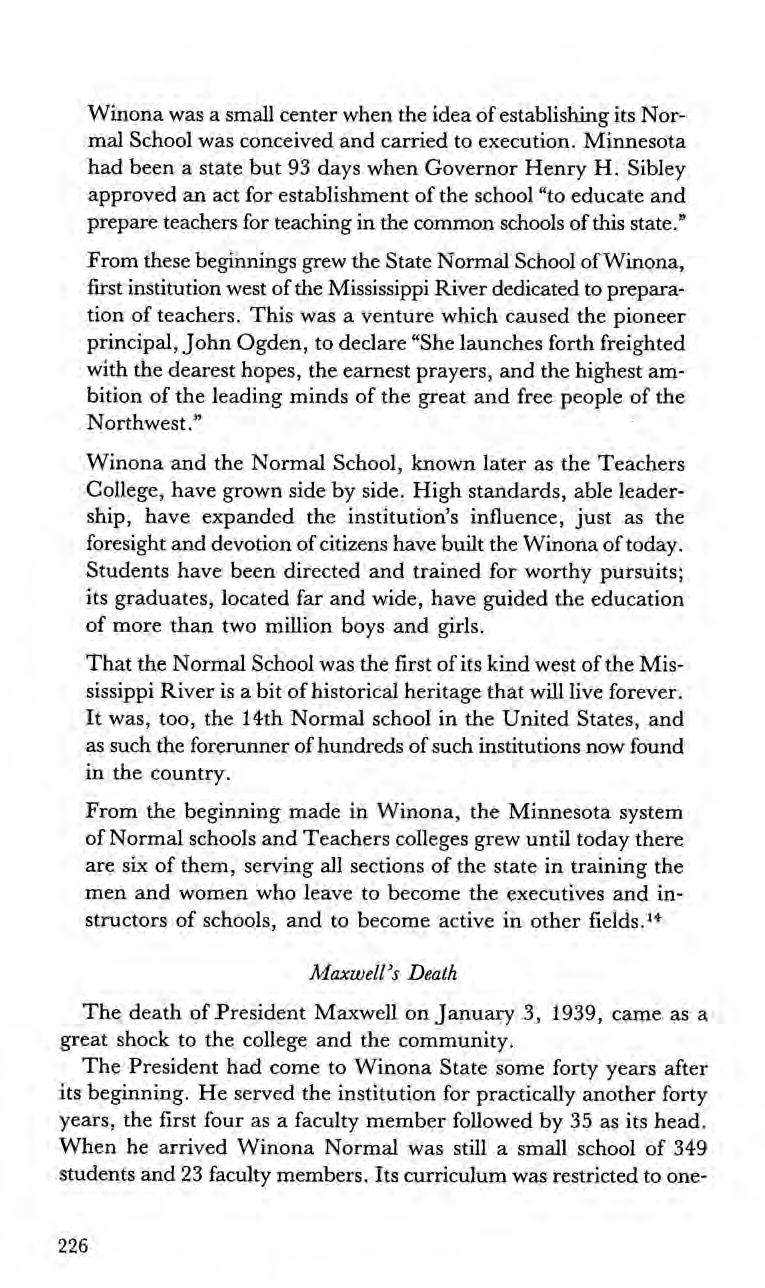 Winona was a small center when the idea of establishing its Normal School was conceived and carried to execution. Minnesota had been a state but 93 days when Governor Henry H. Sibley approved an act for establishment of the school "to educate and prepare teachers for teaching in the common schools of this state."

From these beginnings grew the State Normal School of Winona, first institution west of the Mississippi River dedicated to preparation of teachers. This was a venture which caused the pioneer principal, John Ogden, to declare "She launches forth freighted with the dearest hopes, the earnest prayers, and the highest ambition of the leading minds of the great and free people of the Northwest."

Winona and the Normal School, known later as the Teachers College, have grown side by side. High standards, able leadership, have expanded the institution's influence, just as the foresight and devotion of citizens have built the Winona of today. Students have been directed and trained for worthy pursuits; its graduates, located far and wide, have guided the education of more than two million boys and girls.

That the Normal School was the first of its kind west of the Mississippi River is a bit of historical heritage that will live forever. It was, too, the 14th Normal school in the United States, and as such the forerunner of hundreds of such institutions now found in the country.

From the beginning made in Winona, the Minnesota system of Normal schools and Teachers colleges grew until today there are six of them, serving all sections of the state in training the men and women who leave to become the executives and instructors of schools, and to become active in other fields.$^{14}$

Maxwell's Death

The death of President Maxwell on January 3, 1939, came as a great shock to the college and the community.

The President had come to Winona State some forty years after its beginning. He served the institution for practically another forty years, the first four as a faculty member followed by 35 as its head. When he arrived Winona Normal was still a small school of 349 students and 23 faculty members. Its curriculum was restricted to one-

226